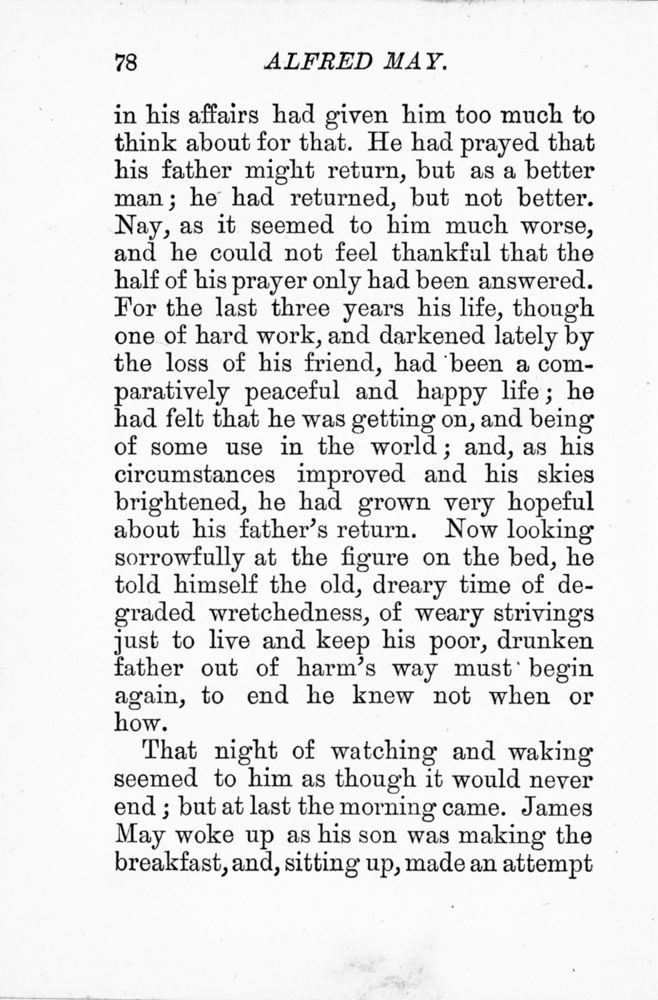 78 ALFRED MAY.

in his affairs had given him too much to think about for that. He had prayed that his father might return, but as a better man; he had returned, but not better. Nay, as it seemed to him much worse, and he could not feel thankful that the half of his prayer only had been answered. For the last three years his life, though one of hard work, and darkened lately by the loss of his friend, had been a comparatively peaceful and happy life; he had felt that he was getting on, and being of some use in the world; and, as his circumstances improved and his skies brightened, he had grown very hopeful about his father's return. Now looking sorrowfully at the figure on the bed, he told himself the old, dreary time of degraded wretchedness, of weary strivings just to live and keep his poor, drunken father out of harm's way must begin again, to end he knew not when or how.

That night of watching and waking seemed to him as though it would never end; but at last the morning came. James May woke up as his son was making the breakfast, and, sitting up, made an attempt